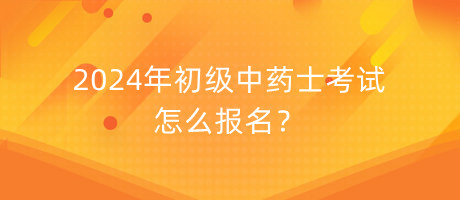 2024年初级中药士考试怎么报名？